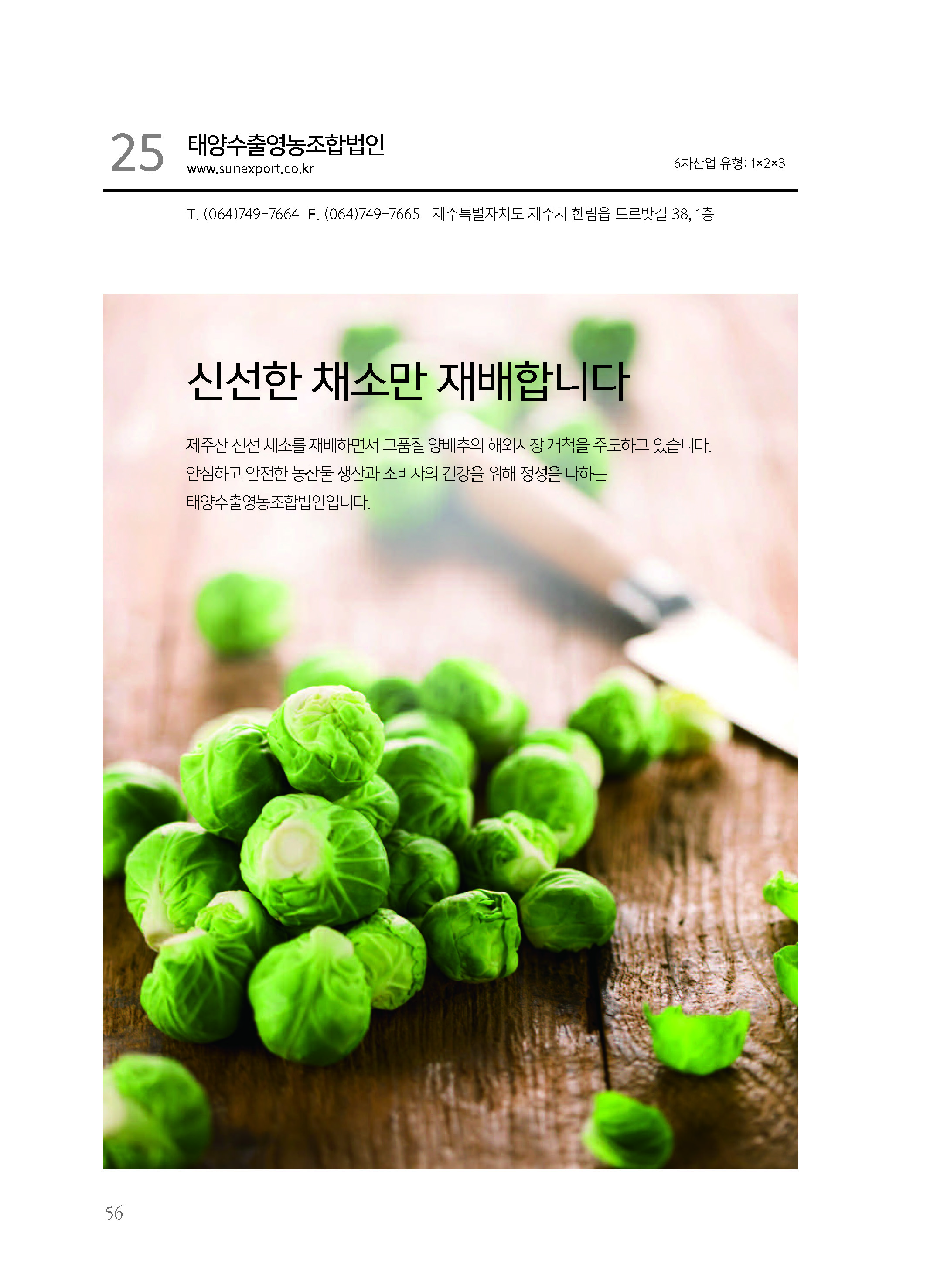 25

태양수출영농조합법인
www.sunexport.co.kr

6차산업 유형: 1×2×3

T. (064)749-7664 F. (064)749-7665 제주특별자치도 제주시 한림읍 드르밧길 38, 1층

신선한 채소만 재배합니다

제주산 신선 채소를 재배하면서 고품질 양배추의 해외시장 개척을 주도하고 있습니다. 안심하고 안전한 농산물 생산과 소비자의 건강을 위해 정성을 다하는 태양수출영농조합법인입니다.

56